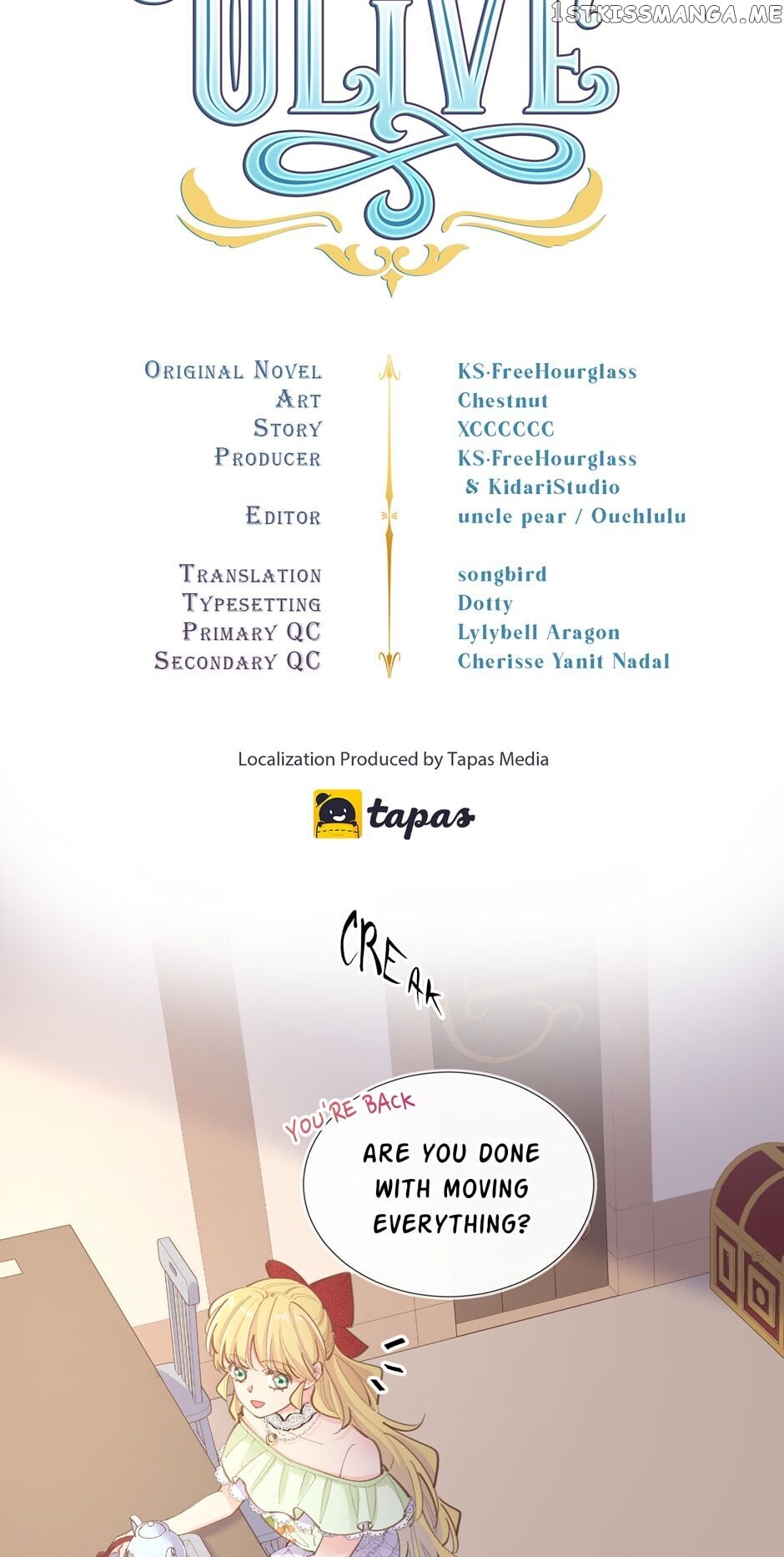 OLIVE

Original Novel
Art
Story
Producer

Editor

Translation
Typesetting
Primary QC
Secondary QC

KS·FreeHourglass
Chestnut
XCCCCCC
KS·FreeHourglass
& KidariStudio
uncle pear / Ouchlulu

songbird
Dotty
Lylybell Aragon
Cherisse Yanit Nadal

Localization Produced by Tapas Media

tapas

CREAK

YOU'RE BACK

ARE YOU DONE WITH MOVING EVERYTHING?

1STKISSMANGA.ME